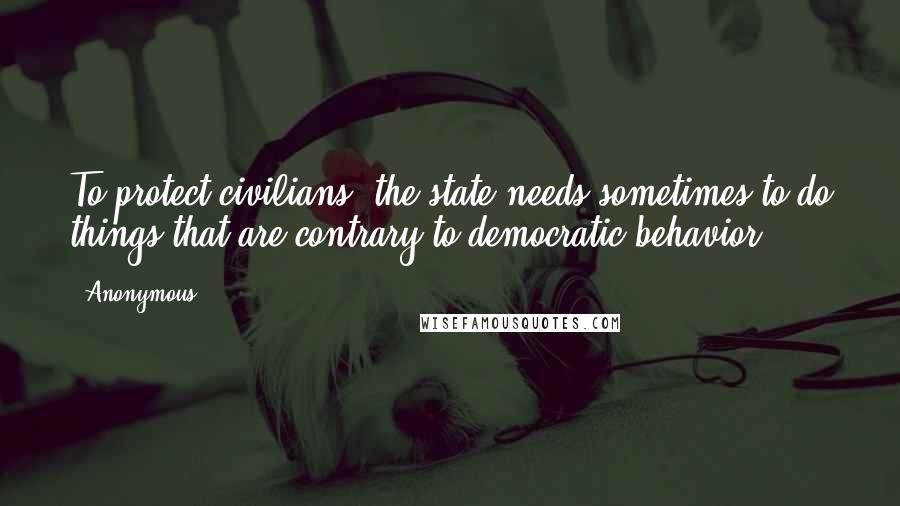 To protect civilians, the state needs sometimes to do things that are contrary to democratic behavior.

- Anonymous

WISEFAMOUSQUOTES.COM